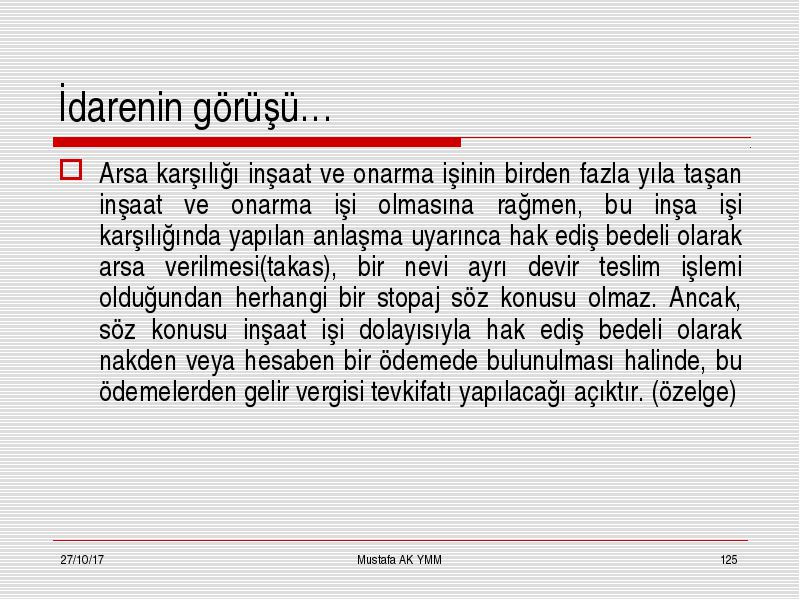 İdarenin görüşü…

Arsa karşılığı inşaat ve onarma işinin birden fazla yıla taşan inşaat ve onarma işi olmasına rağmen, bu inşa işi karşılığında yapılan anlaşma uyarınca hak ediş bedeli olarak arsa verilmesi(takas), bir nevi ayrı devir teslim işlemi olduğundan herhangi bir stopaj söz konusu olmaz. Ancak, söz konusu inşaat işi dolayısıyla hak ediş bedeli olarak nakden veya hesaben bir ödemede bulunulması halinde, bu ödemelerden gelir vergisi tevkifatı yapılacağı açıktır. (özelge)

27/10/17

Mustafa AK YMM

125